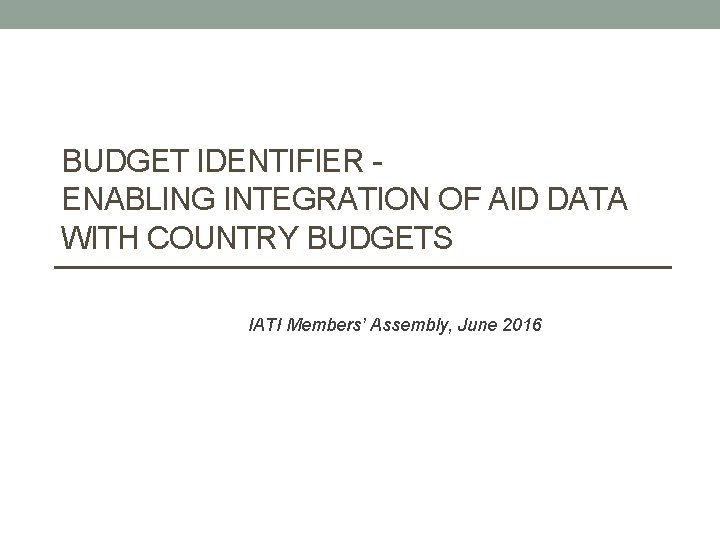 BUDGET IDENTIFIER -
ENABLING INTEGRATION OF AID DATA WITH COUNTRY BUDGETS

IATI Members' Assembly, June 2016